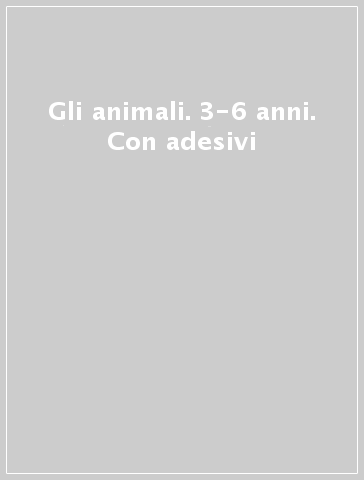 Gli animali. 3-6 anni. Con adesivi